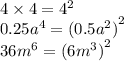 $4 \times 4 = 4^2$
$0.25a^4 = (0.5a^2)^2$
$36m^6 = (6m^3)^2$